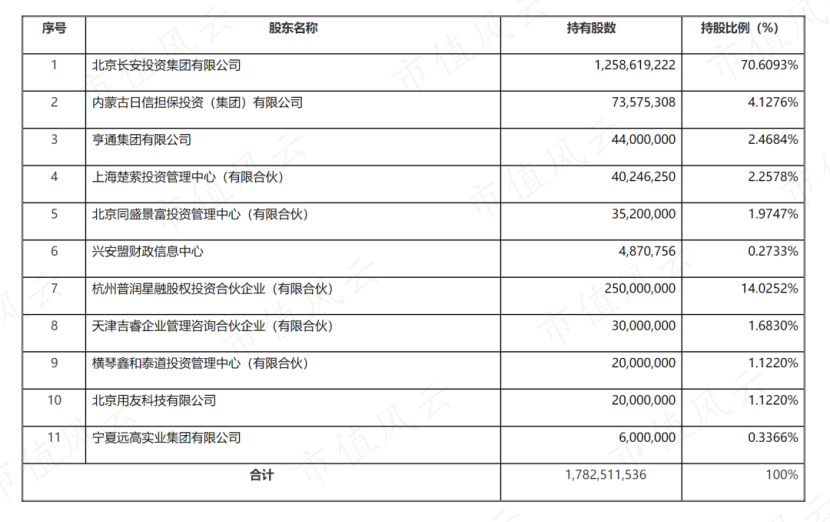 | 序号 | 股东名称 | 持有股数 | 持股比例（%） |
|---|---|---|---|
| 1 | 北京长安投资集团有限公司 | 1,258,619,222 | 70.6093% |
| 2 | 内蒙古日信担保投资（集团）有限公司 | 73,575,308 | 4.1276% |
| 3 | 亨通集团有限公司 | 44,000,000 | 2.4684% |
| 4 | 上海楚萦投资管理中心（有限合伙） | 40,246,250 | 2.2578% |
| 5 | 北京同盛景富投资管理中心（有限合伙） | 35,200,000 | 1.9747% |
| 6 | 兴安盟财政信息中心 | 4,870,756 | 0.2733% |
| 7 | 杭州普润星融股权投资合伙企业（有限合伙） | 250,000,000 | 14.0252% |
| 8 | 天津吉睿企业管理咨询合伙企业（有限合伙） | 30,000,000 | 1.6830% |
| 9 | 横琴鑫和泰道投资管理中心（有限合伙） | 20,000,000 | 1.1220% |
| 10 | 北京用友科技有限公司 | 20,000,000 | 1.1220% |
| 11 | 宁夏远高实业集团有限公司 | 6,000,000 | 0.3366% |
| 合计 | | 1,782,511,536 | 100% |

市值风云